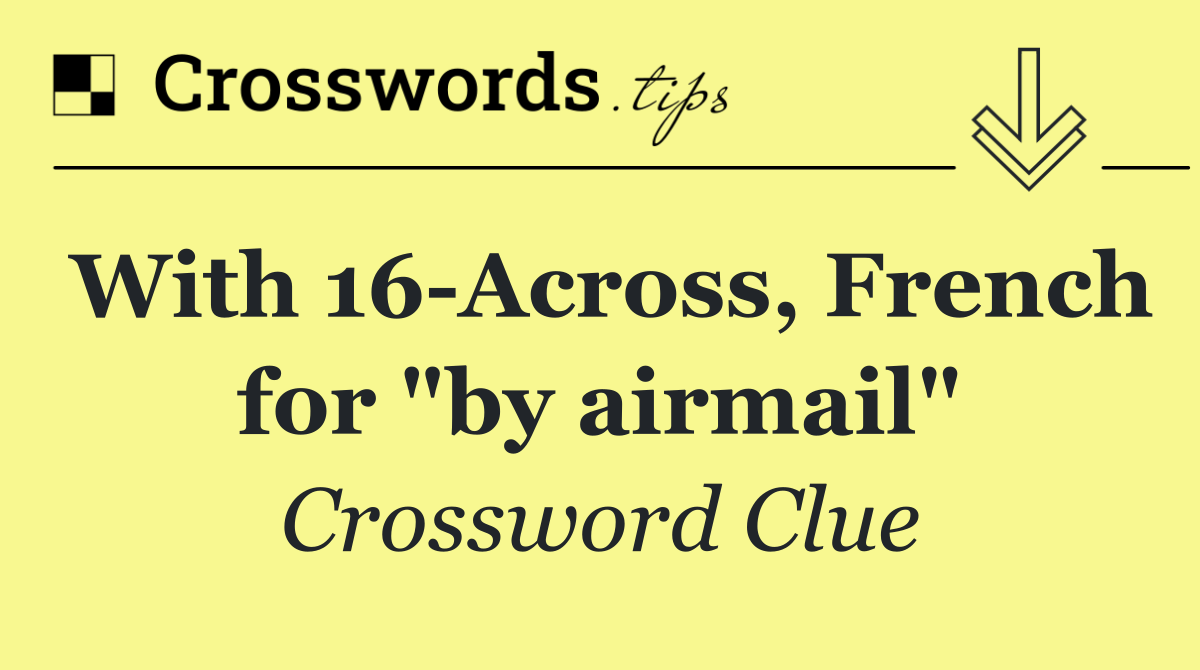 Crosswords.tips

With 16-Across, French for "by airmail"

Crossword Clue